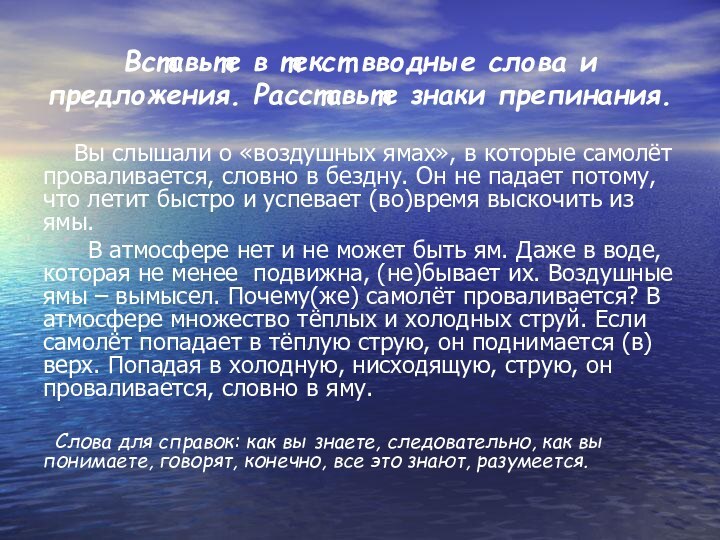 Вставьте в текст вводные слова и предложения. Расставьте знаки препинания.

Вы слышали о «воздушных ямах», в которые самолёт проваливается, словно в бездну. Он не падает потому, что летит быстро и успевает (во)время выскочить из ямы.

В атмосфере нет и не может быть ям. Даже в воде, которая не менее подвижна, (не)бывает их. Воздушные ямы – вымысел. Почему(же) самолёт проваливается? В атмосфере множество тёплых и холодных струй. Если самолёт попадает в тёплую струю, он поднимается (в) верх. Попадая в холодную, нисходящую, струю, он проваливается, словно в яму.

Слова для справок: как вы знаете, следовательно, как вы понимаете, говорят, конечно, все это знают, разумеется.